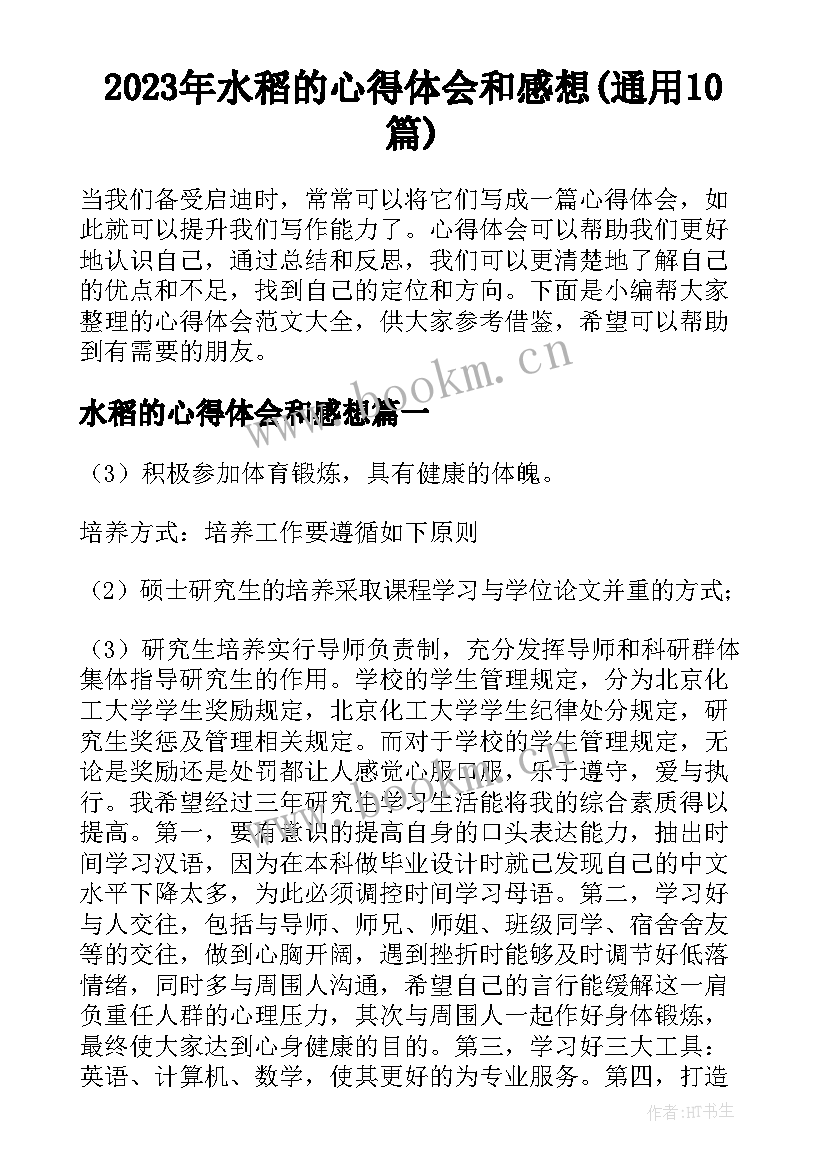 2023年水稻的心得体会和感想(通用10篇)

当我们备受启迪时，常常可以将它们写成一篇心得体会，如此就可以提升我们写作能力了。心得体会可以帮助我们更好地认识自己，通过总结和反思，我们可以更清楚地了解自己的优点和不足，找到自己的定位和方向。下面是小编帮大家整理的心得体会范文大全，供大家参考借鉴，希望可以帮助到有需要的朋友。

www.bookm.cn

水稻的心得体会和感想篇一

（3）积极参加体育锻炼，具有健康的体魄。

培养方式：培养工作要遵循如下原则

（2）硕士研究生的培养采取课程学习与学位论文并重的方式；

（3）研究生培养实行导师负责制，充分发挥导师和科研群体集体指导研究生的作用。学校的学生管理规定，分为北京化工大学学生奖励规定，北京化工大学学生纪律处分规定，研究生奖惩及管理相关规定。而对于学校的学生管理规定，无论是奖励还是处罚都让人感觉心服口服，乐于遵守，爱与执行。我希望经过三年研究生学习生活能将我的综合素质得以提高。第一，要有意识的提高自身的口头表达能力，抽出时间学习汉语，因为在本科做毕业设计时就已发现自己的中文水平下降太多，为此必须调控时间学习母语。第二，学习好与人交往，包括与导师、师兄、师姐、班级同学、宿舍舍友等的交往，做到心胸开阔，遇到挫折时能够及时调节好低落情绪，同时多与周围人沟通，希望自己的言行能缓解这一肩负重任人群的心理压力，其次与周围人一起作好身体锻炼，最终使大家达到心身健康的目的。第三，学习好三大工具：英语、计算机、数学，使其更好的为专业服务。第四，打造

作者:HT书生